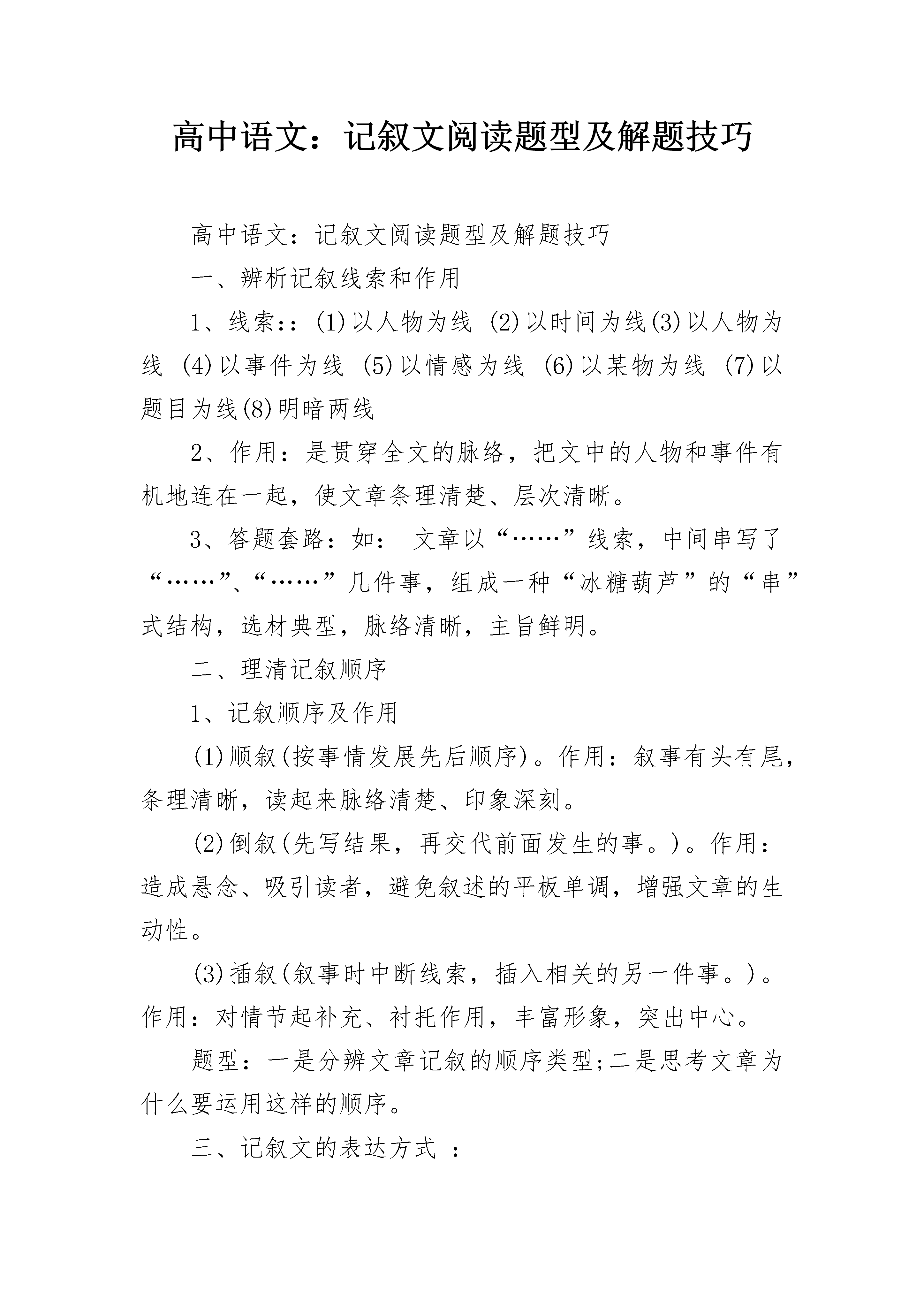 高中语文：记叙文阅读题型及解题技巧

高中语文：记叙文阅读题型及解题技巧

一、辨析记叙线索和作用

1、线索:：(1)以人物为线 (2)以时间为线(3)以人物为线 (4)以事件为线 (5)以情感为线 (6)以某物为线 (7)以题目为线(8)明暗两线

2、作用：是贯穿全文的脉络，把文中的人物和事件有机地连在一起，使文章条理清楚、层次清晰。

3、答题套路：如： 文章以“……”线索，中间串写了“……”、“……”几件事，组成一种“冰糖葫芦”的“串”式结构，选材典型，脉络清晰，主旨鲜明。

二、理清记叙顺序

1、记叙顺序及作用

(1)顺叙(按事情发展先后顺序)。作用：叙事有头有尾，条理清晰，读起来脉络清楚、印象深刻。

(2)倒叙(先写结果，再交代前面发生的事。)。作用：造成悬念、吸引读者，避免叙述的平板单调，增强文章的生动性。

(3)插叙(叙事时中断线索，插入相关的另一件事。)。作用：对情节起补充、衬托作用，丰富形象，突出中心。

题型：一是分辨文章记叙的顺序类型;二是思考文章为什么要运用这样的顺序。

三、记叙文的表达方式 ：